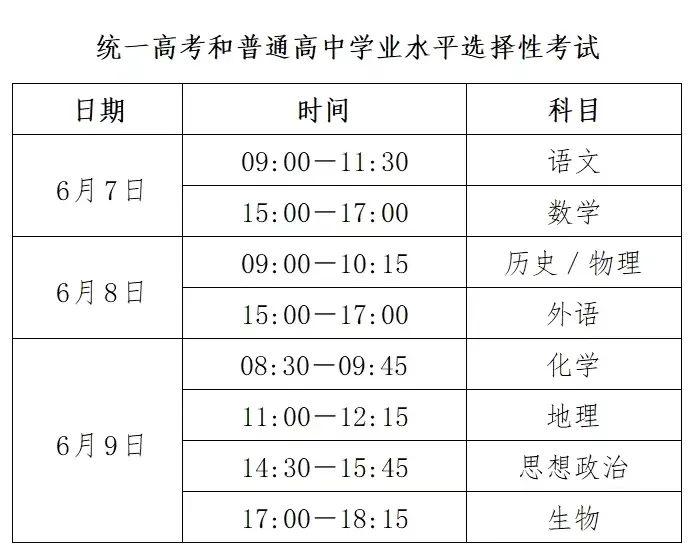 统一高考和普通高中学业水平选择性考试

| 日期 | 时间 | 科目 |
|---|---|---|
| 6月7日 | 09:00—11:30 | 语文 |
|  | 15:00—17:00 | 数学 |
| 6月8日 | 09:00—10:15 | 历史/物理 |
|  | 15:00—17:00 | 外语 |
| 6月9日 | 08:30—09:45 | 化学 |
|  | 11:00—12:15 | 地理 |
|  | 14:30—15:45 | 思想政治 |
|  | 17:00—18:15 | 生物 |